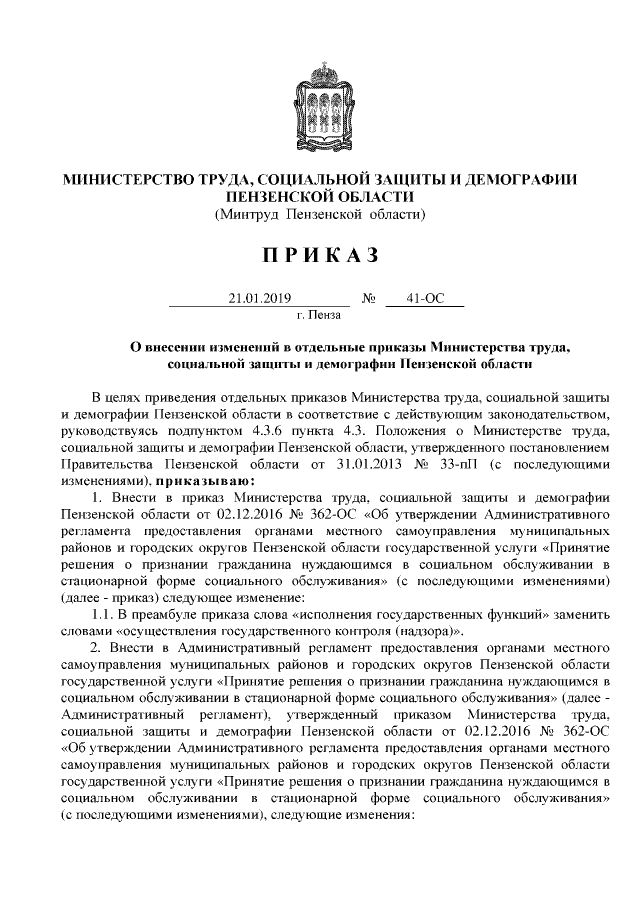 МИНИСТЕРСТВО ТРУДА, СОЦИАЛЬНОЙ ЗАЩИТЫ И ДЕМОГРАФИИ ПЕНЗЕНСКОЙ ОБЛАСТИ
(Минтруд Пензенской области)

ПРИКАЗ

21.01.2019 № 41-ОС
г. Пенза

О внесении изменений в отдельные приказы Министерства труда, социальной защиты и демографии Пензенской области

В целях приведения отдельных приказов Министерства труда, социальной защиты и демографии Пензенской области в соответствие с действующим законодательством, руководствуясь подпунктом 4.3.6 пункта 4.3. Положения о Министерстве труда, социальной защиты и демографии Пензенской области, утвержденного постановлением Правительства Пензенской области от 31.01.2013 № 33-пП (с последующими изменениями), приказываю:

1. Внести в приказ Министерства труда, социальной защиты и демографии Пензенской области от 02.12.2016 № 362-ОС «Об утверждении Административного регламента предоставления органами местного самоуправления муниципальных районов и городских округов Пензенской области государственной услуги «Принятие решения о признании гражданина нуждающимся в социальном обслуживании в стационарной форме социального обслуживания» (с последующими изменениями) (далее - приказ) следующее изменение:

1.1. В преамбуле приказа слова «исполнения государственных функций» заменить словами «осуществления государственного контроля (надзора)».

2. Внести в Административный регламент предоставления органами местного самоуправления муниципальных районов и городских округов Пензенской области государственной услуги «Принятие решения о признании гражданина нуждающимся в социальном обслуживании в стационарной форме социального обслуживания» (далее - Административный регламент), утвержденный приказом Министерства труда, социальной защиты и демографии Пензенской области от 02.12.2016 № 362-ОС «Об утверждении Административного регламента предоставления органами местного самоуправления муниципальных районов и городских округов Пензенской области государственной услуги «Принятие решения о признании гражданина нуждающимся в социальном обслуживании в стационарной форме социального обслуживания» (с последующими изменениями), следующие изменения: